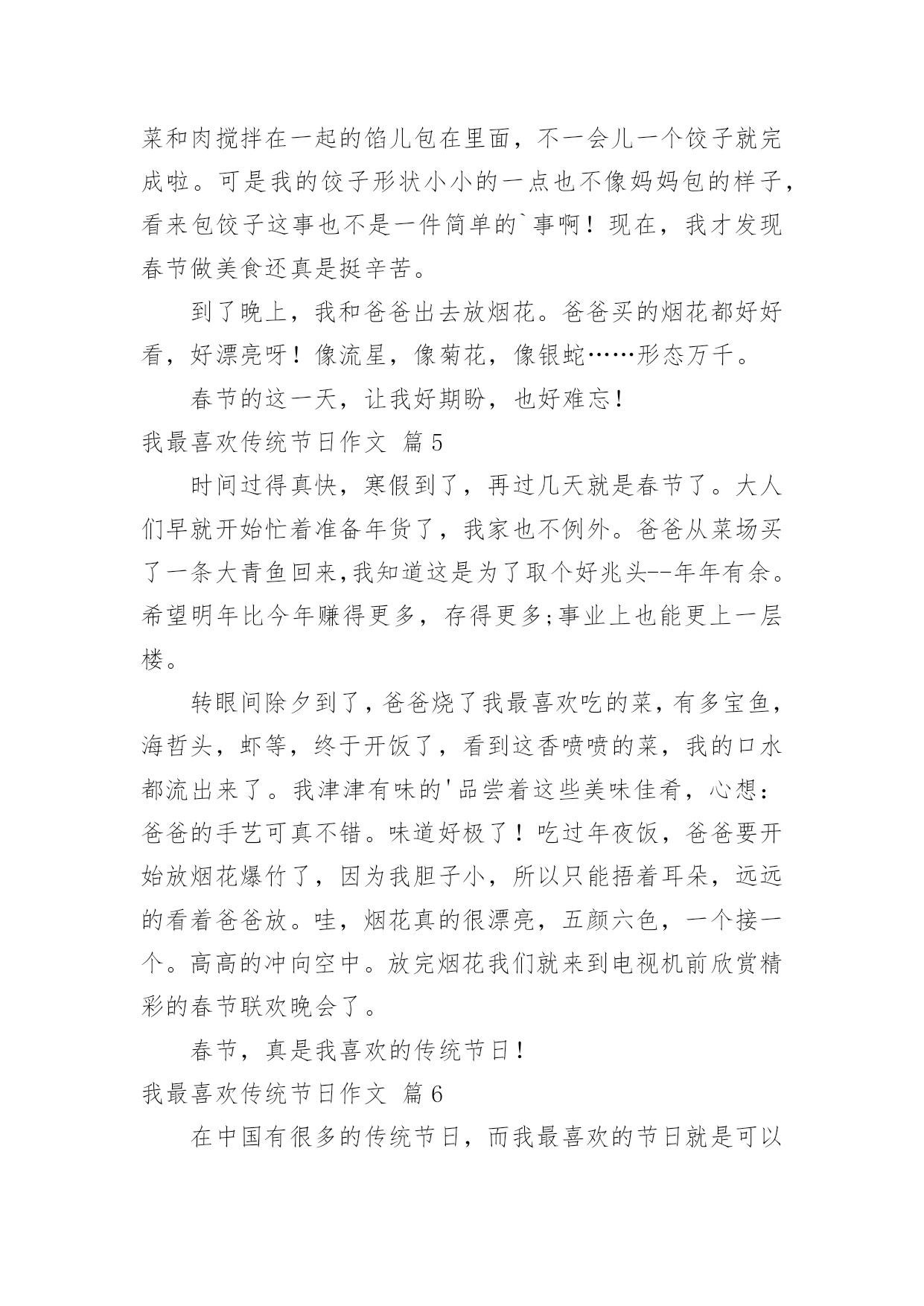 菜和肉搅拌在一起的馅儿包在里面，不一会儿一个饺子就完成啦。可是我的饺子形状小小的一点也不像妈妈包的样子，看来包饺子这事也不是一件简单的`事啊！现在，我才发现春节做美食还真是挺辛苦。

到了晚上，我和爸爸出去放烟花。爸爸买的烟花都好好看，好漂亮呀！像流星，像菊花，像银蛇……形态万千。

春节的这一天，让我好期盼，也好难忘！

我最喜欢传统节日作文 篇5

时间过得真快，寒假到了，再过几天就是春节了。大人们早就开始忙着准备年货了，我家也不例外。爸爸从菜场买了一条大青鱼回来,我知道这是为了取个好兆头--年年有余。希望明年比今年赚得更多，存得更多;事业上也能更上一层楼。

转眼间除夕到了，爸爸烧了我最喜欢吃的菜，有多宝鱼，海哲头，虾等，终于开饭了，看到这香喷喷的菜，我的口水都流出来了。我津津有味的'品尝着这些美味佳肴，心想：爸爸的手艺可真不错。味道好极了！吃过年夜饭，爸爸要开始放烟花爆竹了，因为我胆子小，所以只能捂着耳朵，远远的看着爸爸放。哇，烟花真的很漂亮，五颜六色，一个接一个。高高的冲向空中。放完烟花我们就来到电视机前欣赏精彩的春节联欢晚会了。

春节，真是我喜欢的传统节日！

我最喜欢传统节日作文 篇6

在中国有很多的传统节日，而我最喜欢的节日就是可以